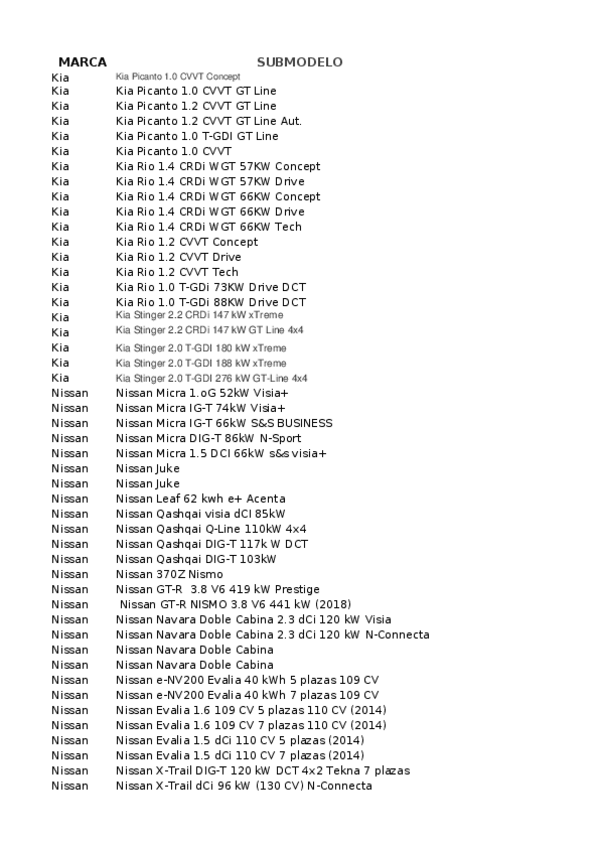 | MARCA | SUBMODELO |
|---|---|
| Kia | Kia Picanto 1.0 CVVT Concept |
| Kia | Kia Picanto 1.0 CVVT GT Line |
| Kia | Kia Picanto 1.2 CVVT GT Line |
| Kia | Kia Picanto 1.2 CVVT GT Line Aut. |
| Kia | Kia Picanto 1.0 T-GDI GT Line |
| Kia | Kia Picanto 1.0 CVVT |
| Kia | Kia Rio 1.4 CRDi WGT 57KW Concept |
| Kia | Kia Rio 1.4 CRDi WGT 57KW Drive |
| Kia | Kia Rio 1.4 CRDi WGT 66KW Concept |
| Kia | Kia Rio 1.4 CRDi WGT 66KW Drive |
| Kia | Kia Rio 1.4 CRDi WGT 66KW Tech |
| Kia | Kia Rio 1.2 CVVT Concept |
| Kia | Kia Rio 1.2 CVVT Drive |
| Kia | Kia Rio 1.2 CVVT Tech |
| Kia | Kia Rio 1.0 T-GDi 73KW Drive DCT |
| Kia | Kia Rio 1.0 T-GDi 88KW Drive DCT |
| Kia | Kia Stinger 2.2 CRDi 147 kW xTreme |
| Kia | Kia Stinger 2.2 CRDi 147 kW GT Line 4x4 |
| Kia | Kia Stinger 2.0 T-GDI 180 kW xTreme |
| Kia | Kia Stinger 2.0 T-GDI 188 kW xTreme |
| Kia | Kia Stinger 2.0 T-GDI 276 kW GT-Line 4x4 |
| Nissan | Nissan Micra 1.oG 52kW Visia+ |
| Nissan | Nissan Micra IG-T 74kW Visia+ |
| Nissan | Nissan Micra IG-T 66kW S&S BUSINESS |
| Nissan | Nissan Micra DIG-T 86kW N-Sport |
| Nissan | Nissan Micra 1.5 DCI 66kW s&s visia+ |
| Nissan | Nissan Juke |
| Nissan | Nissan Juke |
| Nissan | Nissan Leaf 62 kwh e+ Acenta |
| Nissan | Nissan Qashqai visia dCI 85kW |
| Nissan | Nissan Qashqai Q-Line 110kW 4x4 |
| Nissan | Nissan Qashqai DIG-T 117k W DCT |
| Nissan | Nissan Qashqai DIG-T 103kW |
| Nissan | Nissan 370Z Nismo |
| Nissan | Nissan GT-R 3.8 V6 419 kW Prestige |
| Nissan | Nissan GT-R NISMO 3.8 V6 441 kW (2018) |
| Nissan | Nissan Navara Doble Cabina 2.3 dCi 120 kW Visia |
| Nissan | Nissan Navara Doble Cabina 2.3 dCi 120 kW N-Connecta |
| Nissan | Nissan Navara Doble Cabina |
| Nissan | Nissan Navara Doble Cabina |
| Nissan | Nissan e-NV200 Evalia 40 kWh 5 plazas 109 CV |
| Nissan | Nissan e-NV200 Evalia 40 kWh 7 plazas 109 CV |
| Nissan | Nissan Evalia 1.6 109 CV 5 plazas 110 CV (2014) |
| Nissan | Nissan Evalia 1.6 109 CV 7 plazas 110 CV (2014) |
| Nissan | Nissan Evalia 1.5 dCi 110 CV 5 plazas (2014) |
| Nissan | Nissan Evalia 1.5 dCi 110 CV 7 plazas (2014) |
| Nissan | Nissan X-Trail DIG-T 120 kW DCT 4x2 Tekna 7 plazas |
| Nissan | Nissan X-Trail dCi 96 kW (130 CV) N-Connecta |